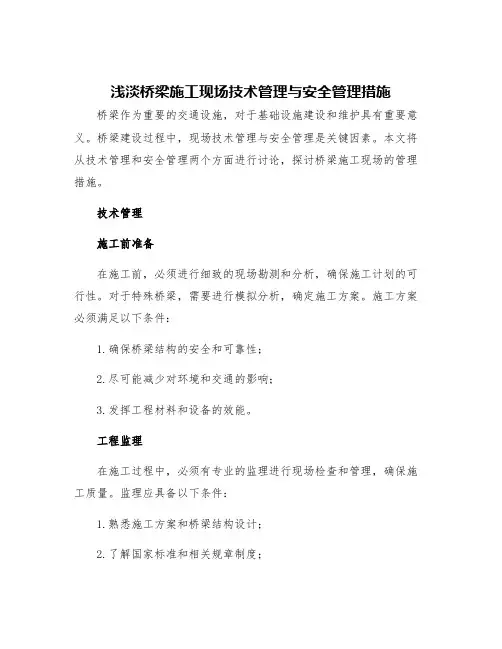 浅淡桥梁施工现场技术管理与安全管理措施

桥梁作为重要的交通设施，对于基础设施建设和维护具有重要意义。桥梁建设过程中，现场技术管理与安全管理是关键因素。本文将从技术管理和安全管理两个方面进行讨论，探讨桥梁施工现场的管理措施。

技术管理

施工前准备

在施工前，必须进行细致的现场勘测和分析，确保施工计划的可行性。对于特殊桥梁，需要进行模拟分析，确定施工方案。施工方案必须满足以下条件：

1. 确保桥梁结构的安全和可靠性；

2. 尽可能减少对环境和交通的影响；

3. 发挥工程材料和设备的效能。

工程监理

在施工过程中，必须有专业的监理进行现场检查和管理，确保施工质量。监理应具备以下条件：

1. 熟悉施工方案和桥梁结构设计；

2. 了解国家标准和相关规章制度；